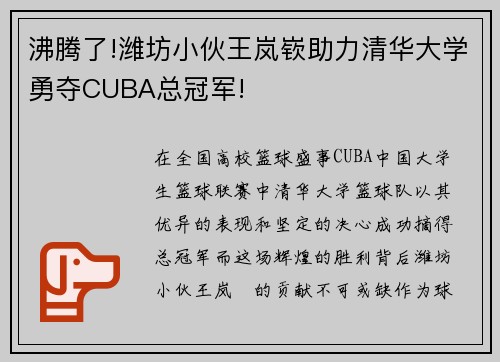 沸腾了!潍坊小伙王岚嵚助力清华大学勇夺CUBA总冠军!

在全国高校篮球盛事CUBA中国大学生篮球联赛中清华大学篮球队以其优异的表现和坚定的决心成功摘得总冠军而这场辉煌的胜利背后潍坊小伙王岚 的贡献不可或缺作为球